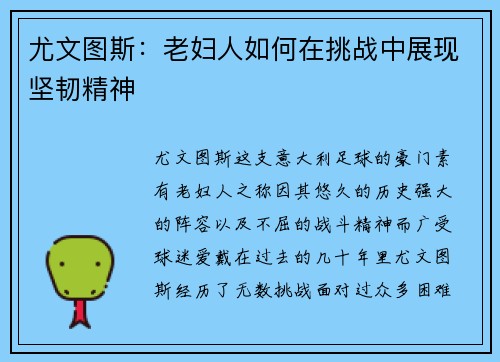 尤文图斯：老妇人如何在挑战中展现坚韧精神

尤文图斯这支意大利足球的豪门素有老妇人之称因其悠久的历史强大的阵容以及不屈的战斗精神而广受球迷爱戴在过去的几十年里尤文图斯经历了无数挑战面对过众多困难